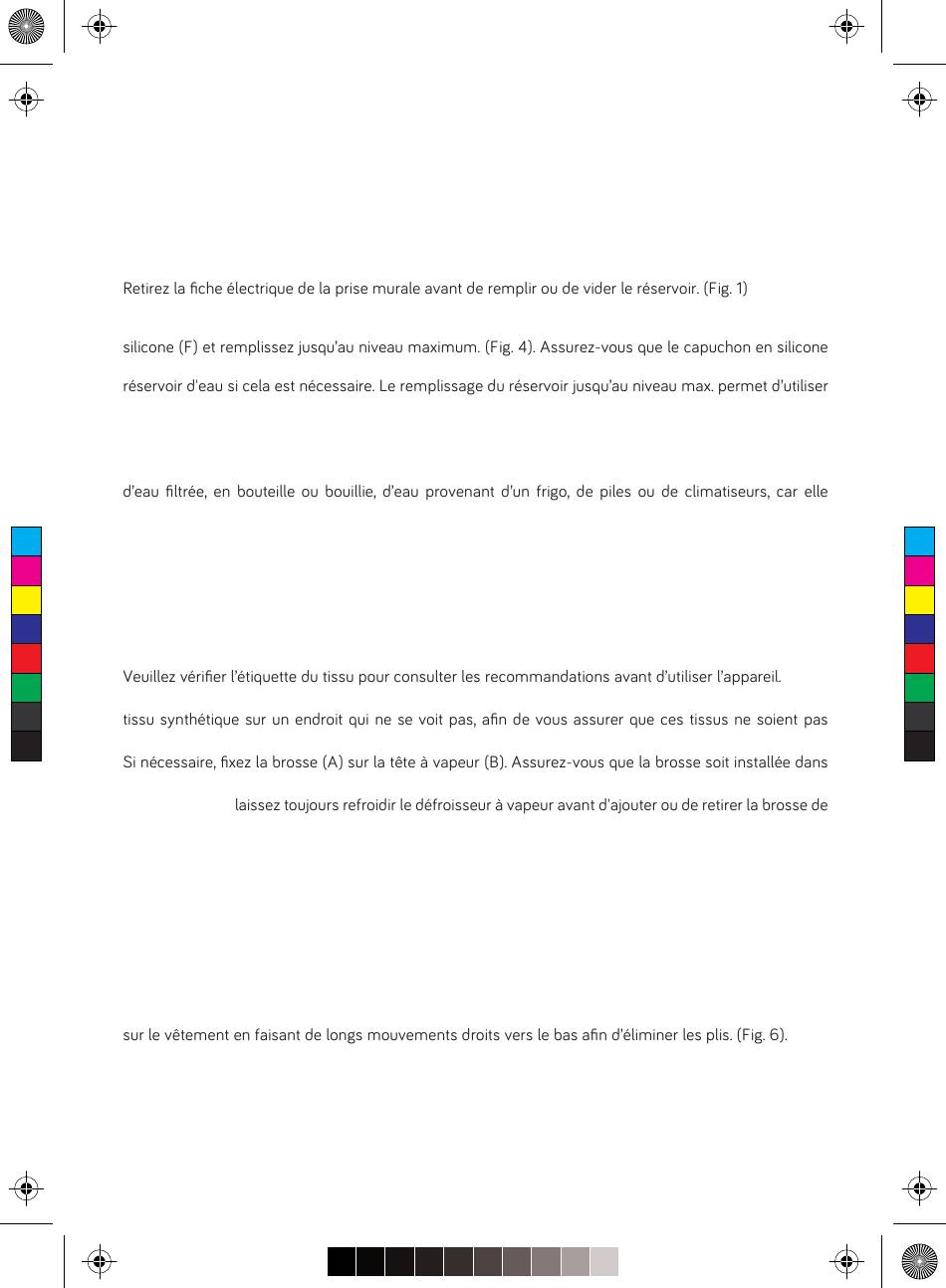 Retirez la fiche électrique de la prise murale avant de remplir ou de vider le réservoir. (Fig. 1)

silicone (F) et remplissez jusqu'au niveau maximum. (Fig. 4). Assurez-vous que le capuchon en silicone

réservoir d'eau si cela est nécessaire. Le remplissage du réservoir jusqu'au niveau max. permet d'utiliser

d'eau filtrée, en bouteille ou bouillie, d'eau provenant d'un frigo, de piles ou de climatiseurs, car elle

Veuillez vérifier l'étiquette du tissu pour consulter les recommandations avant d'utiliser l'appareil.

tissu synthétique sur un endroit qui ne se voit pas, afin de vous assurer que ces tissus ne soient pas

Si nécessaire, fixez la brosse (A) sur la tête à vapeur (B). Assurez-vous que la brosse soit installée dans

laissez toujours refroidir le défroisseur à vapeur avant d'ajouter ou de retirer la brosse de

sur le vêtement en faisant de longs mouvements droits vers le bas afin d'éliminer les plis. (Fig. 6).